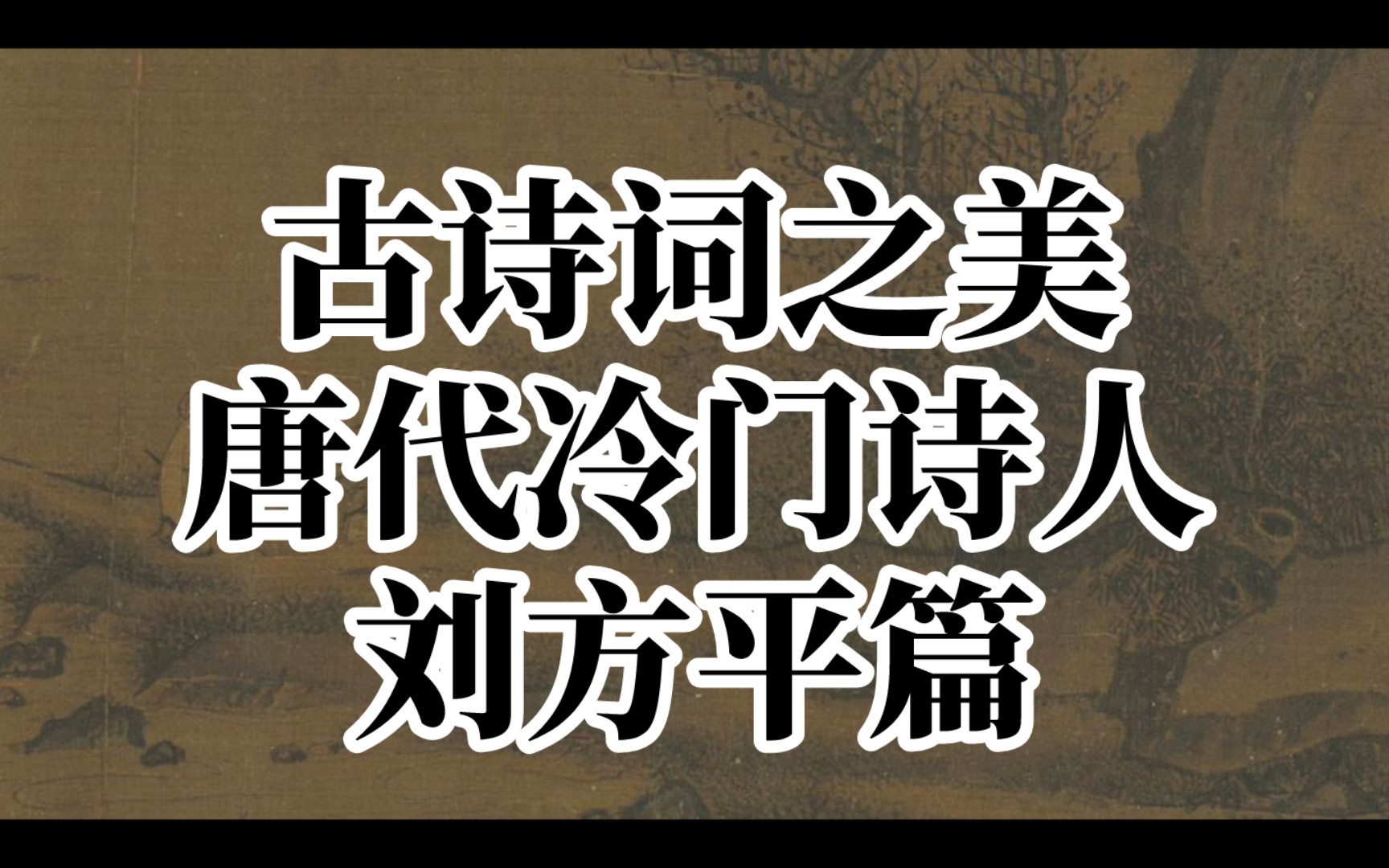 古诗词之美
唐代冷门诗人
刘方平篇